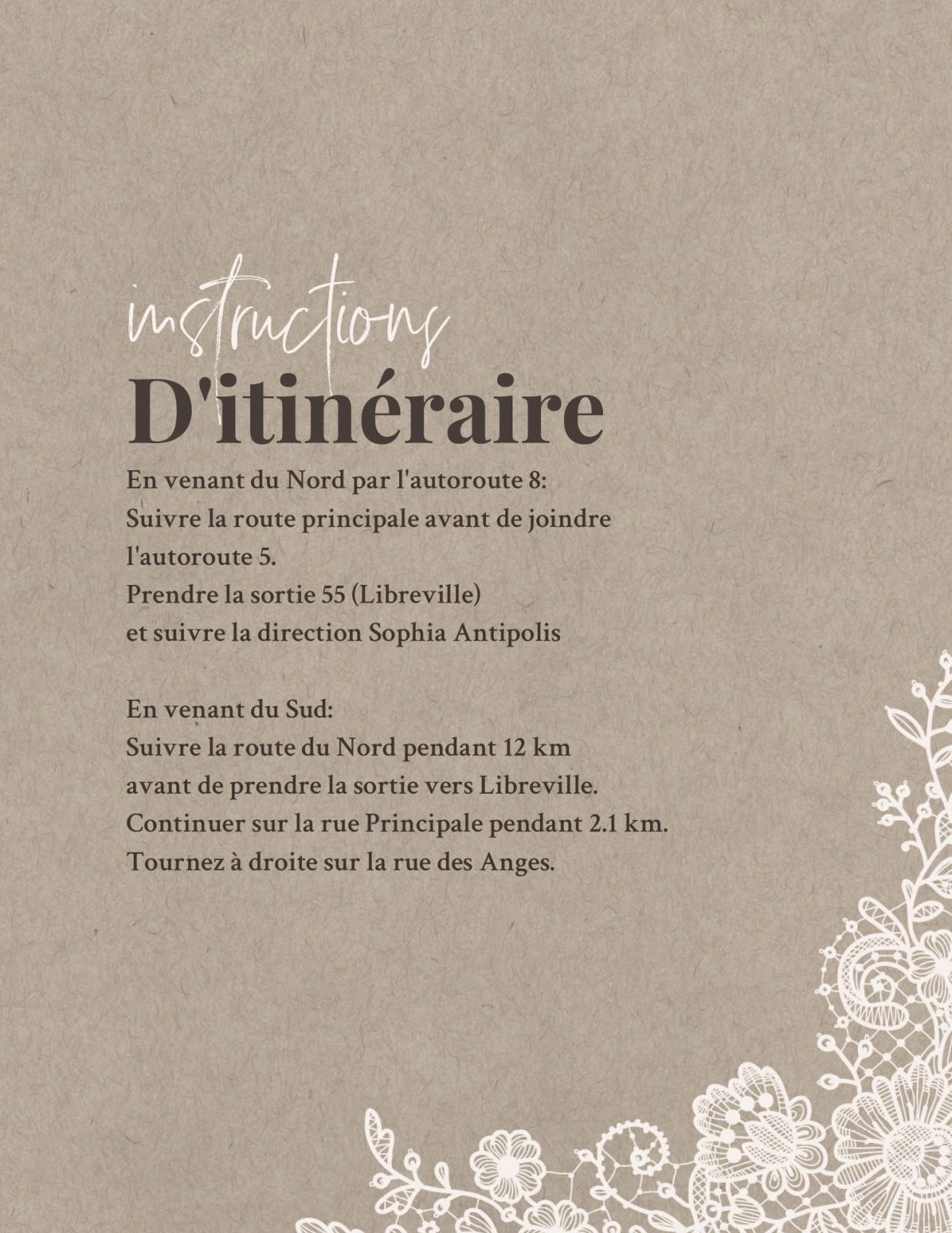 instructions
D'itinéraire

En venant du Nord par l'autoroute 8:
Suivre la route principale avant de joindre l'autoroute 5.
Prendre la sortie 55 (Libreville)
et suivre la direction Sophia Antipolis

En venant du Sud:
Suivre la route du Nord pendant 12 km
avant de prendre la sortie vers Libreville.
Continuer sur la rue Principale pendant 2.1 km.
Tournez à droite sur la rue des Anges.